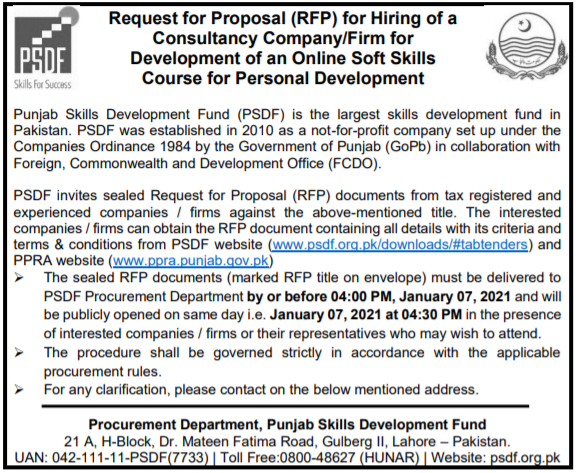 PSDF
Skills For Success

Request for Proposal (RFP) for Hiring of a Consultancy Company/Firm for Development of an Online Soft Skills Course for Personal Development

Punjab Skills Development Fund (PSDF) is the largest skills development fund in Pakistan. PSDF was established in 2010 as a not-for-profit company set up under the Companies Ordinance 1984 by the Government of Punjab (GoPb) in collaboration with Foreign, Commonwealth and Development Office (FCDO).

PSDF invites sealed Request for Proposal (RFP) documents from tax registered and experienced companies / firms against the above-mentioned title. The interested companies / firms can obtain the RFP document containing all details with its criteria and terms & conditions from PSDF website (www.psdf.org.pk/downloads/#tabtenders) and PPRA website (www.ppra.punjab.gov.pk)

➢ The sealed RFP documents (marked RFP title on envelope) must be delivered to PSDF Procurement Department by or before 04:00 PM, January 07, 2021 and will be publicly opened on same day i.e. January 07, 2021 at 04:30 PM in the presence of interested companies / firms or their representatives who may wish to attend.
➢ The procedure shall be governed strictly in accordance with the applicable procurement rules.
➢ For any clarification, please contact on the below mentioned address.

Procurement Department, Punjab Skills Development Fund
21 A, H-Block, Dr. Mateen Fatima Road, Gulberg II, Lahore – Pakistan.
UAN: 042-111-11-PSDF(7733) | Toll Free:0800-48627 (HUNAR) | Website: psdf.org.pk